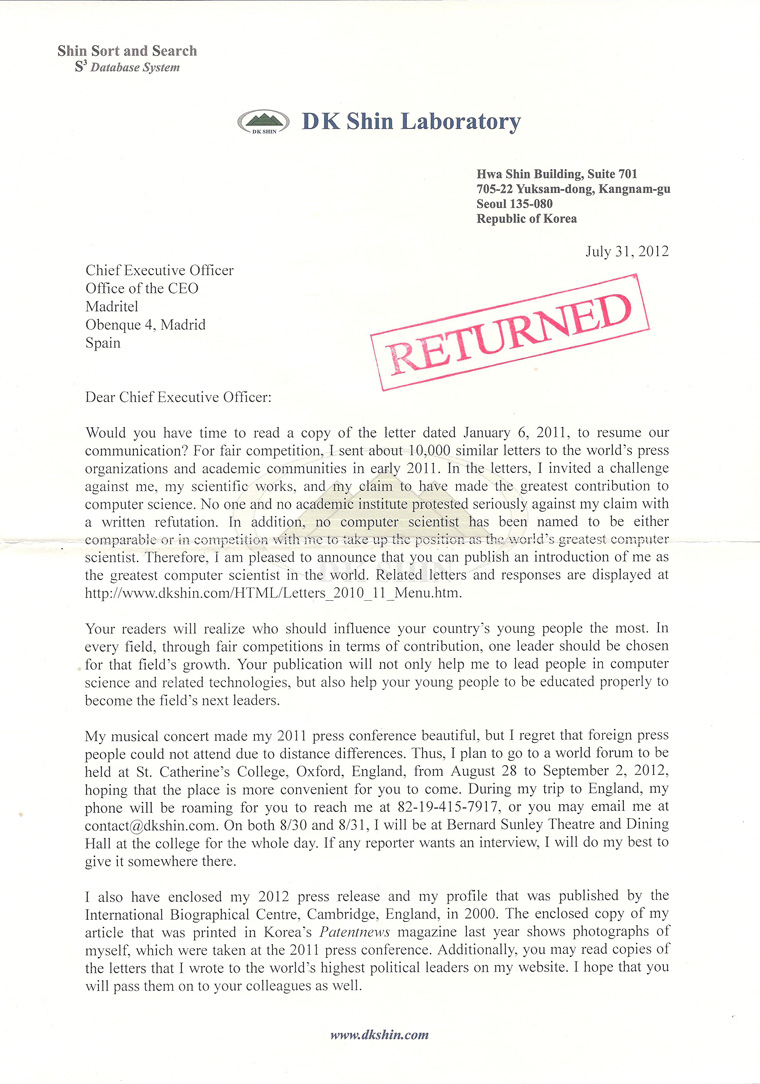 Shin Sort and Search
$S^3$ Database System

DK SHIN

DK Shin Laboratory

Hwa Shin Building, Suite 701
705-22 Yuksam-dong, Kangnam-gu
Seoul 135-080
Republic of Korea

July 31, 2012

Chief Executive Officer
Office of the CEO
Madritel
Obenque 4, Madrid
Spain

RETURNED

Dear Chief Executive Officer:

Would you have time to read a copy of the letter dated January 6, 2011, to resume our communication? For fair competition, I sent about 10,000 similar letters to the world's press organizations and academic communities in early 2011. In the letters, I invited a challenge against me, my scientific works, and my claim to have made the greatest contribution to computer science. No one and no academic institute protested seriously against my claim with a written refutation. In addition, no computer scientist has been named to be either comparable or in competition with me to take up the position as the world's greatest computer scientist. Therefore, I am pleased to announce that you can publish an introduction of me as the greatest computer scientist in the world. Related letters and responses are displayed at http://www.dkshin.com/HTML/Letters_2010_11_Menu.htm.

Your readers will realize who should influence your country's young people the most. In every field, through fair competitions in terms of contribution, one leader should be chosen for that field's growth. Your publication will not only help me to lead people in computer science and related technologies, but also help your young people to be educated properly to become the field's next leaders.

My musical concert made my 2011 press conference beautiful, but I regret that foreign press people could not attend due to distance differences. Thus, I plan to go to a world forum to be held at St. Catherine's College, Oxford, England, from August 28 to September 2, 2012, hoping that the place is more convenient for you to come. During my trip to England, my phone will be roaming for you to reach me at 82-19-415-7917, or you may email me at contact@dkshin.com. On both 8/30 and 8/31, I will be at Bernard Sunley Theatre and Dining Hall at the college for the whole day. If any reporter wants an interview, I will do my best to give it somewhere there.

I also have enclosed my 2012 press release and my profile that was published by the International Biographical Centre, Cambridge, England, in 2000. The enclosed copy of my article that was printed in Korea's Patentnews magazine last year shows photographs of myself, which were taken at the 2011 press conference. Additionally, you may read copies of the letters that I wrote to the world's highest political leaders on my website. I hope that you will pass them on to your colleagues as well.

www.dkshin.com